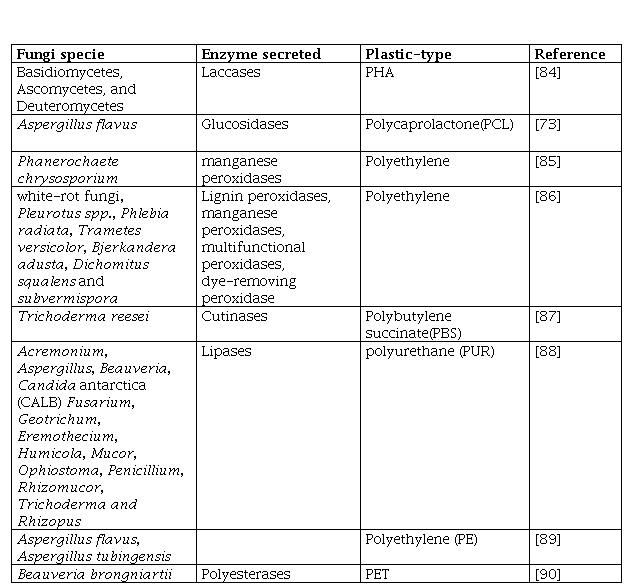 | Fungi specie | Enzyme secreted | Plastic-type | Reference |
|---|---|---|---|
| Basidiomycetes, Ascomycetes, and Deuteromycetes | Laccases | PHA | [84] |
| Aspergillus flavus | Glucosidases | Polycaprolactone(PCL) | [73] |
| Phanerochaete chrysosporium | manganese peroxidases | Polyethylene | [85] |
| white-rot fungi, Pleurotus spp., Phlebia radiata, Trametes versicolor, Bjerkandera adusta, Dichomitus squalens and subvermispora | Lignin peroxidases, manganese peroxidases, multifunctional peroxidases, dye-removing peroxidase | Polyethylene | [86] |
| Trichoderma reesei | Cutinases | Polybutylene succinate(PBS) | [87] |
| Acremonium, Aspergillus, Beauveria, Candida antarctica (CALB) Fusarium, Geotrichum, Eremothecium, Humicola, Mucor, Ophiostoma, Penicillium, Rhizomucor, Trichoderma and Rhizopus | Lipases | polyurethane (PUR) | [88] |
| Aspergillus flavus, Aspergillus tubingensis | | Polyethylene (PE) | [89] |
| Beauveria brongniartii | Polyesterases | PET | [90] |